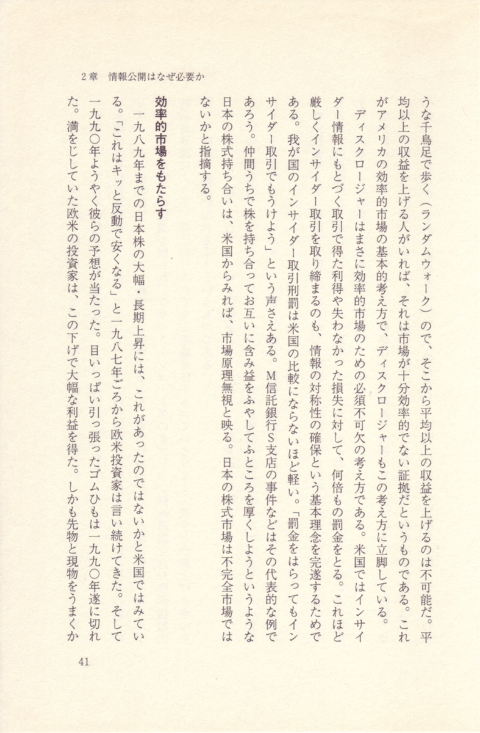 2章　情報公開はなぜ必要か

うな千鳥足で歩く（ランダムウォーク）ので、そこから平均以上の収益を上げるのは不可能だ。平均以上の収益を上げる人がいれば、それは市場が十分効率的でない証拠だというものである。これがアメリカの効率的市場の基本的考え方で、ディスクロージャーもこの考え方に立脚している。

ディスクロージャーはまさに効率的市場のための必須不可欠の考え方である。米国ではインサイダー情報にもとづく取引で得た利得や失わなかった損失に対して、何倍もの罰金をとる。これほど厳しくインサイダー取引を取り締まるのも、情報の対称性の確保という基本理念を完遂するためである。我が国のインサイダー取引刑罰は米国の比較にならないほど軽い。「罰金をはらってもインサイダー取引でもうけよう」という声さえある。M信託銀行S支店の事件などはその代表的な例であろう。仲間うちで株を持ち合ってお互いに含み益をふやしてふところを厚くしようというような日本の株式持ち合いは、米国からみれば、市場原理無視と映る。日本の株式市場は不完全市場ではないかと指摘する。

効率的市場をもたらす

一九八九年までの日本株の大幅・長期上昇には、これがあったのではないかと米国ではみている。「これはキッと反動で安くなる」と一九八七年ごろから欧米投資家は言い続けてきた。そして一九九〇年ようやく彼らの予想が当たった。目いっぱい引っ張ったゴムひもは一九九〇年遂に切れた。満をじしていた欧米の投資家は、この下げで大幅な利益を得た。しかも先物と現物をうまくか

41